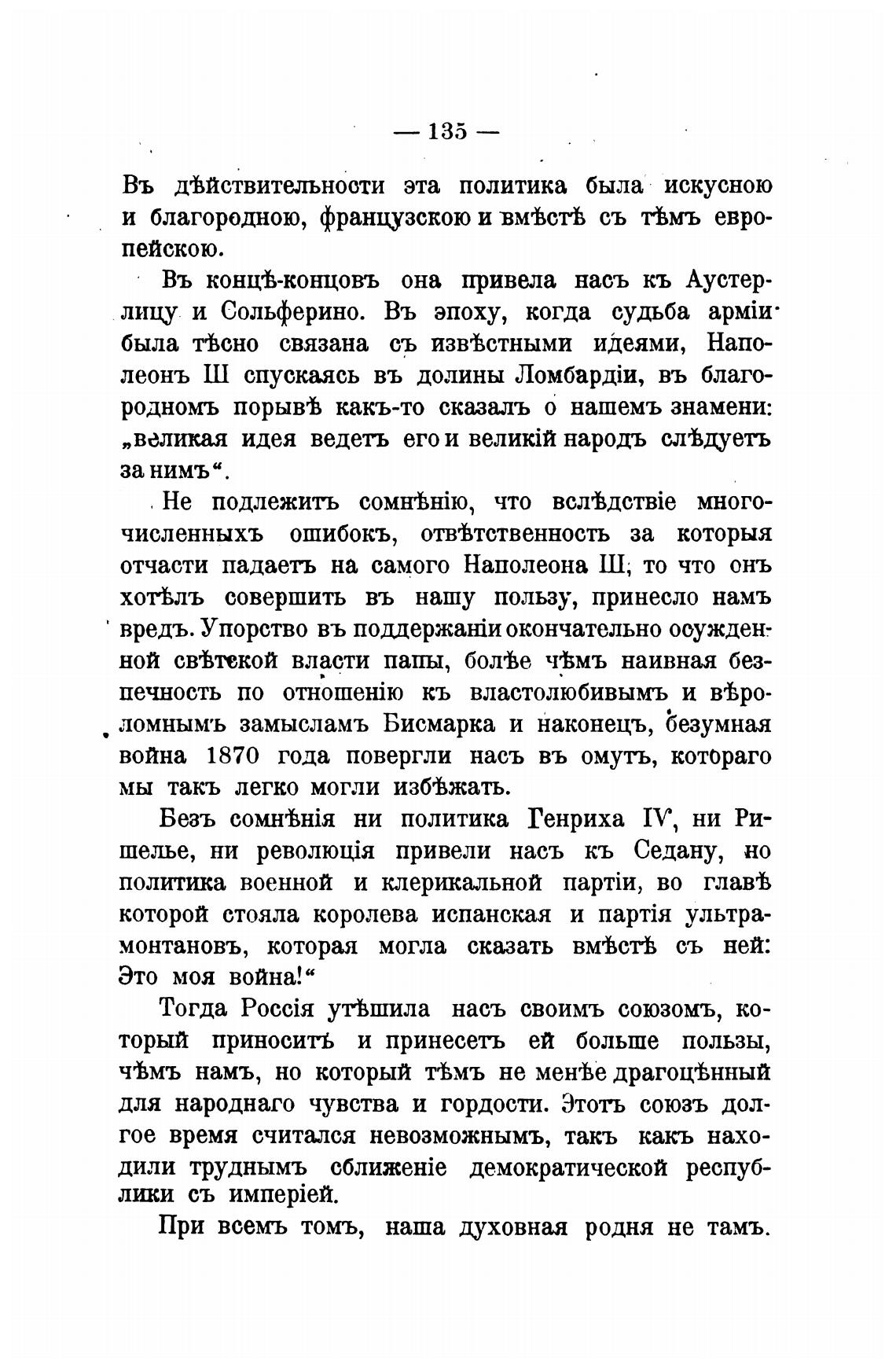 — 135 —

Въ дѣйствительности эта политика была искусною и благородною, французскою и вмѣстѣ съ тѣмъ европейскою.

Въ концѣ-концовъ она привела насъ къ Аустерлицу и Сольферино. Въ эпоху, когда судьба арміи была тѣсно связана съ извѣстными идеями, Наполеонъ III спускаясь въ долины Ломбардіи, въ благородномъ порывѣ какъ-то сказалъ о нашемъ знамени: „великая идея ведетъ его и великій народъ слѣдуетъ за нимъ“.

Не подлежитъ сомнѣнію, что вслѣдствіе многочисленныхъ ошибокъ, отвѣтственность за которыя отчасти падаетъ на самого Наполеона III, то что онъ хотѣлъ совершить въ нашу пользу, принесло намъ вредъ. Упорство въ поддержаніи окончательно осужденной свѣтской власти папы, болѣе чѣмъ наивная безпечность по отношенію къ властолюбивымъ и вѣроломнымъ замысламъ Бисмарка и наконецъ, безумная война 1870 года повергли насъ въ омутъ, котораго мы такъ легко могли избѣжать.

Безъ сомнѣнія ни политика Генриха IV, ни Ришелье, ни революція привели насъ къ Седану, но политика военной и клерикальной партіи, во главѣ которой стояла королева испанская и партія ультрамонтановъ, которая могла сказать вмѣстѣ съ ней: Это моя война!“

Тогда Россія утѣшила насъ своимъ союзомъ, который приноситъ и принесетъ ей больше пользы, чѣмъ намъ, но который тѣмъ не менѣе драгоцѣнный для народнаго чувства и гордости. Этотъ союзъ долгое время считался невозможнымъ, такъ какъ находили труднымъ сближеніе демократической республики съ имперіей.

При всемъ томъ, наша духовная родня не тамъ.